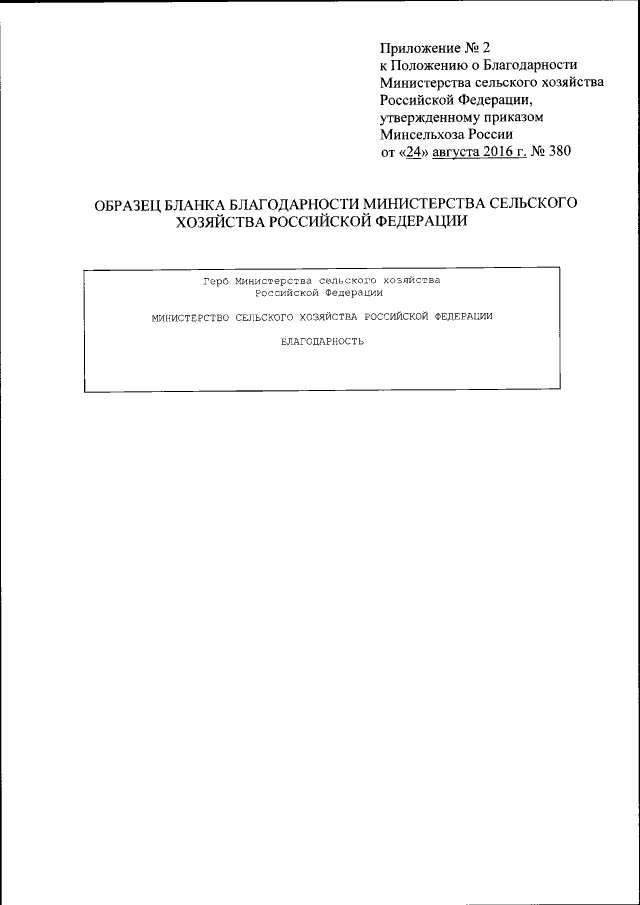 Приложение № 2
к Положению о Благодарности
Министерства сельского хозяйства
Российской Федерации,
утвержденному приказом
Минсельхоза России
от «24» августа 2016 г. № 380

ОБРАЗЕЦ БЛАНКА БЛАГОДАРНОСТИ МИНИСТЕРСТВА СЕЛЬСКОГО ХОЗЯЙСТВА РОССИЙСКОЙ ФЕДЕРАЦИИ

Герб Министерства сельского хозяйства
Российской Федерации

МИНИСТЕРСТВО СЕЛЬСКОГО ХОЗЯЙСТВА РОССИЙСКОЙ ФЕДЕРАЦИИ

БЛАГОДАРНОСТЬ